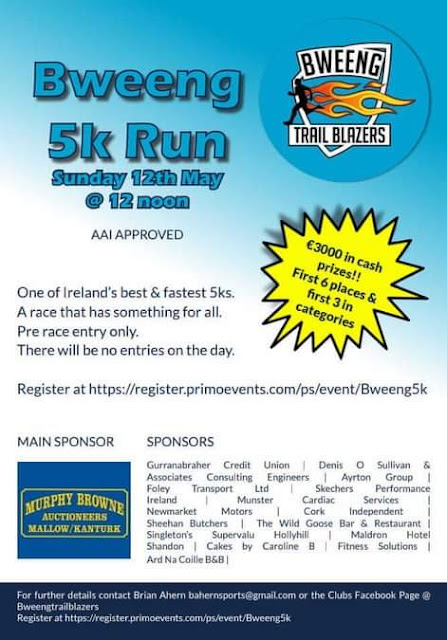 Bweeng 5k Run

Sunday 12th May
@ 12 noon

BWEENG
TRAIL BLAZERS

AAI APPROVED

€3000 in cash prizes!! First 6 places & first 3 in categories

One of Ireland's best & fastest 5ks.
A race that has something for all.
Pre race entry only.
There will be no entries on the day.

Register at https://register.primoevents.com/ps/event/Bweeng5k

MAIN SPONSOR

MURPHY BROWNE
AUCTIONEERS
MALLOW/KANTURK

SPONSORS

Gurranabraher Credit Union | Denis O Sullivan & Associates Consulting Engineers | Ayrton Group | Foley Transport Ltd | Skechers Performance Ireland | Munster Cardiac Services | Newmarket Motors | Cork Independent | Sheehan Butchers | The Wild Goose Bar & Restaurant | Singleton's Supervalu Hollyhill | Maldron Hotel Shandon | Cakes by Caroline B | Fitness Solutions | Ard Na Coille B&B |

For further details contact Brian Ahern bahernsports@gmail.com or the Clubs Facebook Page @ Bweengtrailblazers
Register at https://register.primoevents.com/ps/event/Bweeng5k